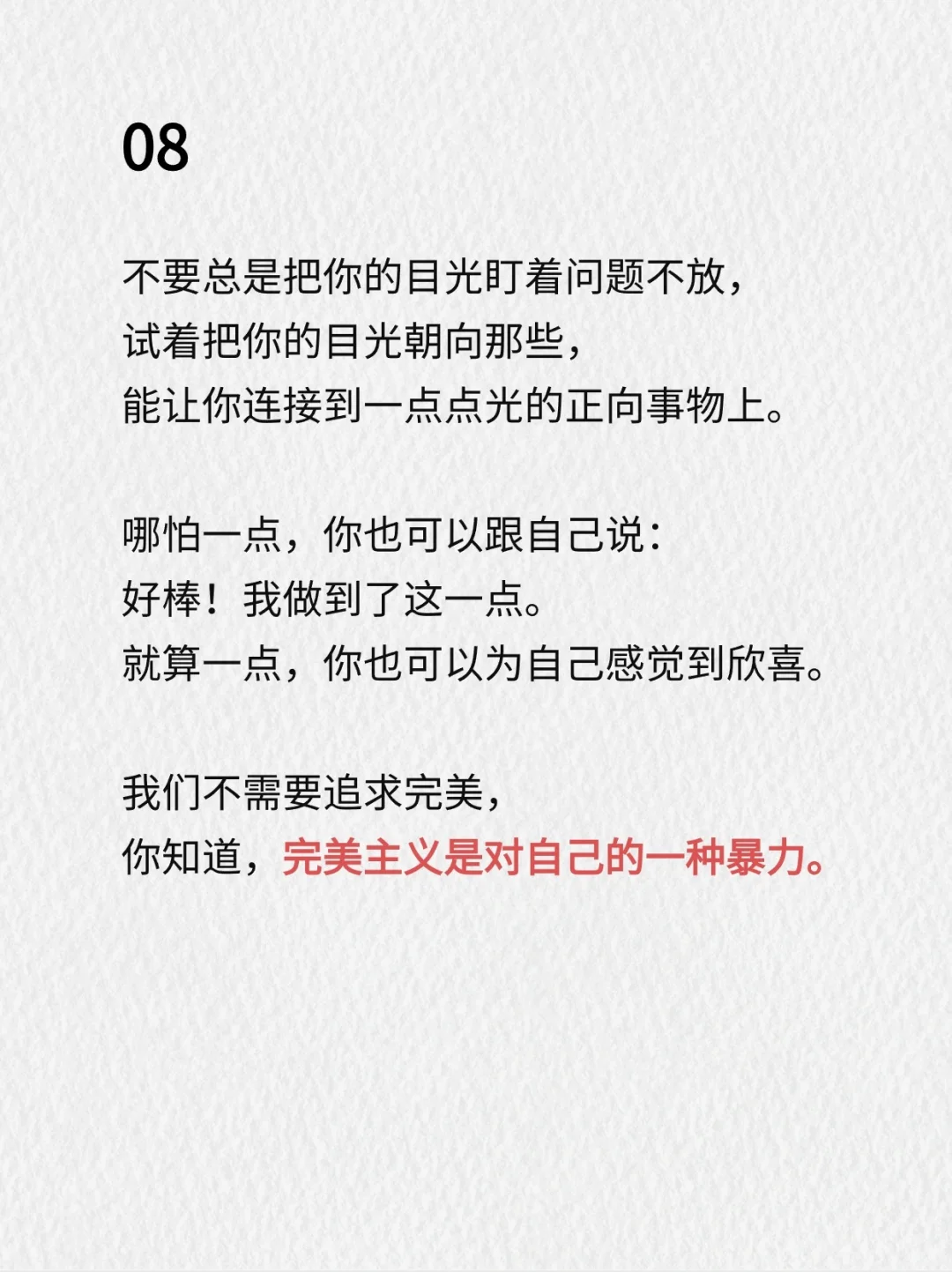 08

不要总是把你的目光盯着问题不放，
试着把你的目光朝向那些，
能让你连接到一点点光的正向事物上。

哪怕一点，你也可以跟自己说：
好棒！我做到了这一点。
就算一点，你也可以为自己感觉到欣喜。

我们不需要追求完美，
你知道，完美主义是对自己的一种暴力。